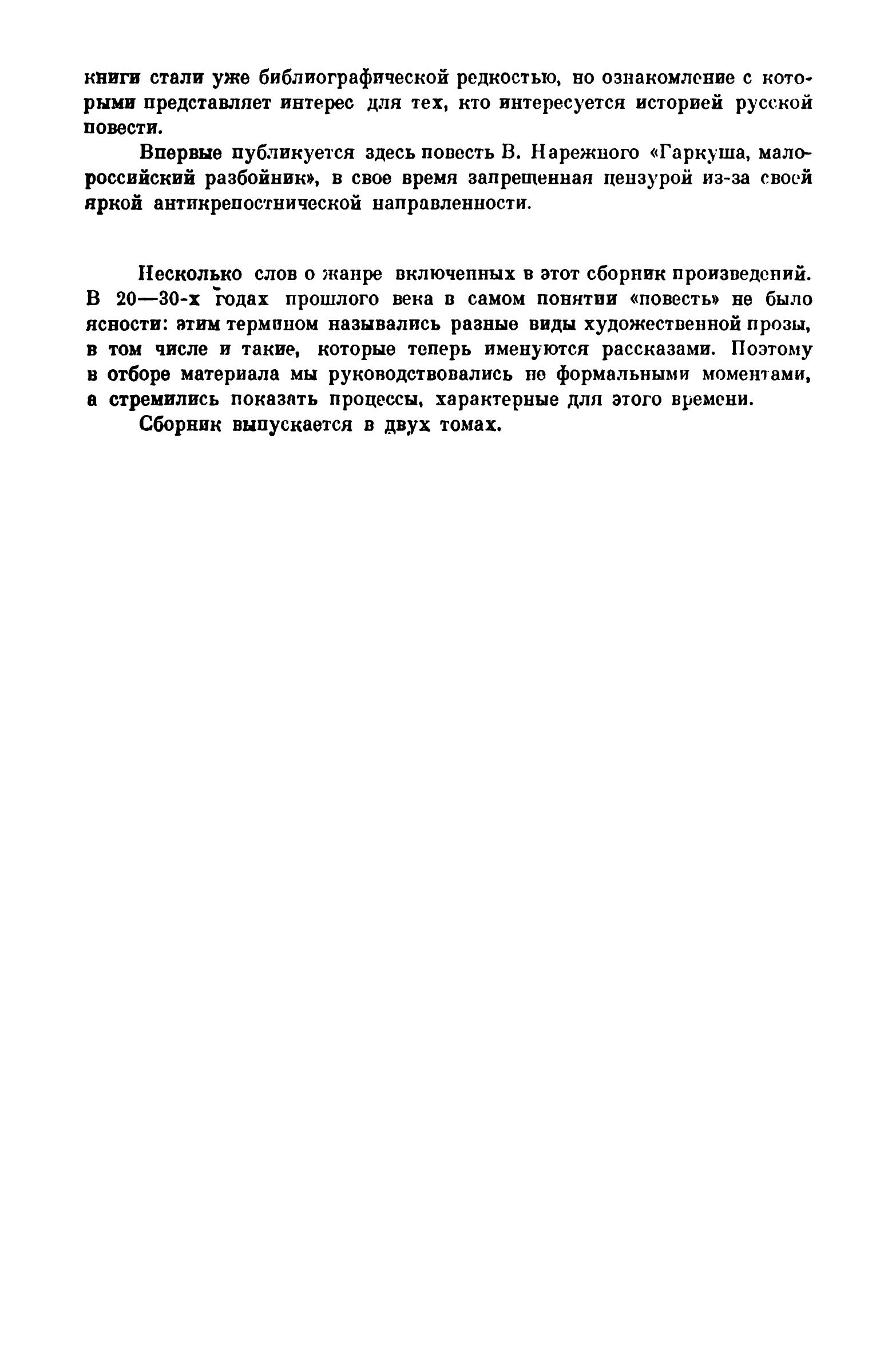 книги стали уже библиографической редкостью, но ознакомление с которыми представляет интерес для тех, кто интересуется историей русской повести.

Впервые публикуется здесь повесть В. Нарежного «Гаркуша, малороссийский разбойник», в свое время запрещенная цензурой из-за своей яркой антикрепостнической направленности.

Несколько слов о жанре включенных в этот сборник произведений. В 20—30-х годах прошлого века в самом понятии «повесть» не было ясности: этим термином назывались разные виды художественной прозы, в том числе и такие, которые теперь именуются рассказами. Поэтому в отборе материала мы руководствовались не формальными моментами, а стремились показать процессы, характерные для этого времени.

Сборник выпускается в двух томах.